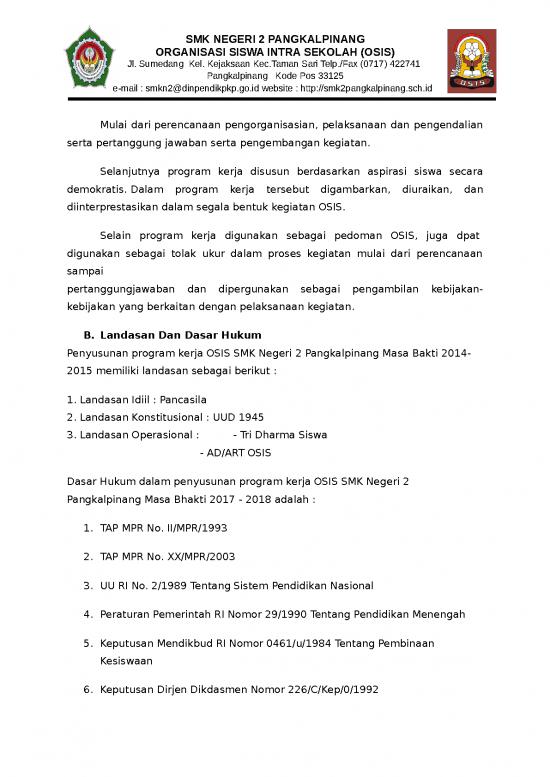 SMK NEGERI 2 PANGKALPINANG
ORGANISASI SISWA INTRA SEKOLAH (OSIS)
Jl. Sumedang Kel. Kejaksaan Kec.Taman Sari Telp./Fax (0717) 422741
Pangkalpinang Kode Pos 33125
e-mail : smkn2@dinpendikpkp.go.id website : http://smk2pangkalpinang.sch.id

OSIS

Mulai dari perencanaan pengorganisasian, pelaksanaan dan pengendalian serta pertanggung jawaban serta pengembangan kegiatan.

Selanjutnya program kerja disusun berdasarkan aspirasi siswa secara demokratis. Dalam program kerja tersebut digambarkan, diuraikan, dan diinterprestasikan dalam segala bentuk kegiatan OSIS.

Selain program kerja digunakan sebagai pedoman OSIS, juga dpat digunakan sebagai tolak ukur dalam proses kegiatan mulai dari perencanaan sampai
pertanggungjawaban dan dipergunakan sebagai pengambilan kebijakan-kebijakan yang berkaitan dengan pelaksanaan kegiatan.

B. Landasan Dan Dasar Hukum
Penyusunan program kerja OSIS SMK Negeri 2 Pangkalpinang Masa Bakti 2014-2015 memiliki landasan sebagai berikut :

1. Landasan Idiil : Pancasila
2. Landasan Konstitusional : UUD 1945
3. Landasan Operasional : - Tri Dharma Siswa
- AD/ART OSIS

Dasar Hukum dalam penyusunan program kerja OSIS SMK Negeri 2 Pangkalpinang Masa Bhakti 2017 - 2018 adalah :

1. TAP MPR No. II/MPR/1993
2. TAP MPR No. XX/MPR/2003
3. UU RI No. 2/1989 Tentang Sistem Pendidikan Nasional
4. Peraturan Pemerintah RI Nomor 29/1990 Tentang Pendidikan Menengah
5. Keputusan Mendikbud RI Nomor 0461/u/1984 Tentang Pembinaan Kesiswaan
6. Keputusan Dirjen Dikdasmen Nomor 226/C/Kep/0/1992